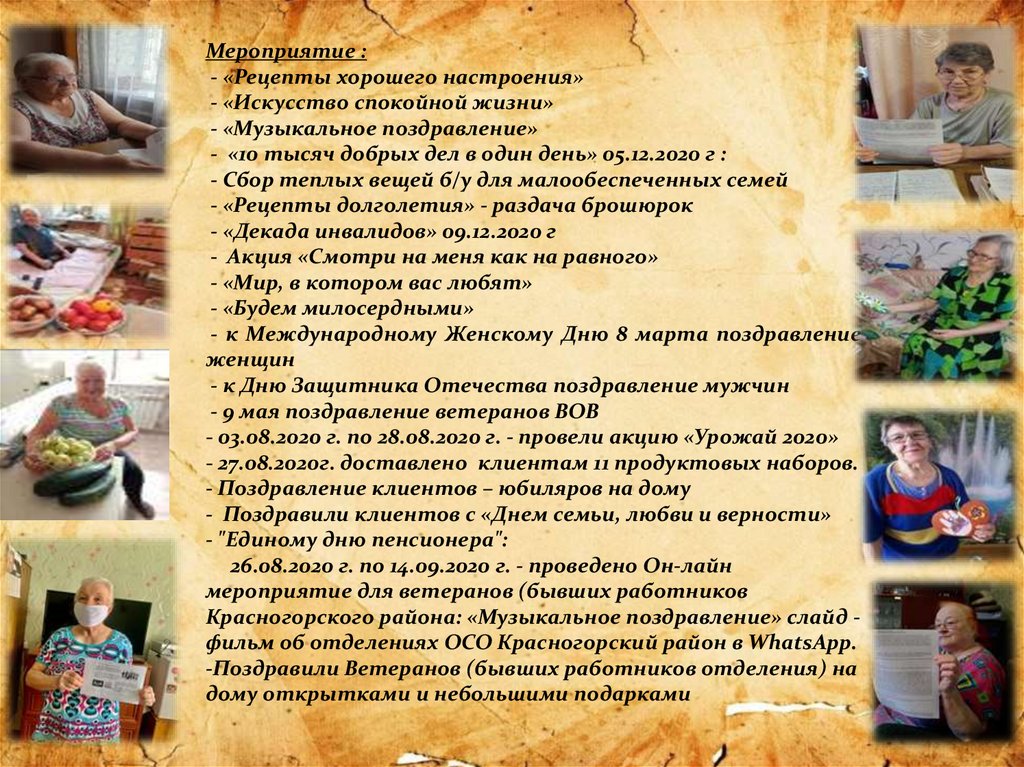 Мероприятие :
- «Рецепты хорошего настроения»
- «Искусство спокойной жизни»
- «Музыкальное поздравление»
- «10 тысяч добрых дел в один день» 05.12.2020 г :
- Сбор теплых вещей б/у для малообеспеченных семей
- «Рецепты долголетия» - раздача брошюрок
- «Декада инвалидов» 09.12.2020 г
- Акция «Смотри на меня как на равного»
- «Мир, в котором вас любят»
- «Будем милосердными»
- к Международному Женскому Дню 8 марта поздравление женщин
- к Дню Защитника Отечества поздравление мужчин
- 9 мая поздравление ветеранов ВОВ
- 03.08.2020 г. по 28.08.2020 г. - провели акцию «Урожай 2020»
- 27.08.2020г. доставлено клиентам 11 продуктовых наборов.
- Поздравление клиентов – юбиляров на дому
- Поздравили клиентов с «Днем семьи, любви и верности»
- "Единому дню пенсионера":
26.08.2020 г. по 14.09.2020 г. - проведено Он-лайн мероприятие для ветеранов (бывших работников Красногорского района: «Музыкальное поздравление» слайд - фильм об отделениях ОСО Красногорский район в WhatsApp.
-Поздравили Ветеранов (бывших работников отделения) на дому открытками и небольшими подарками